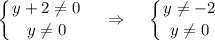 $\begin{cases} y + 2 \neq 0 \\ y \neq 0 \end{cases} \Rightarrow \begin{cases} y \neq -2 \\ y \neq 0 \end{cases}$